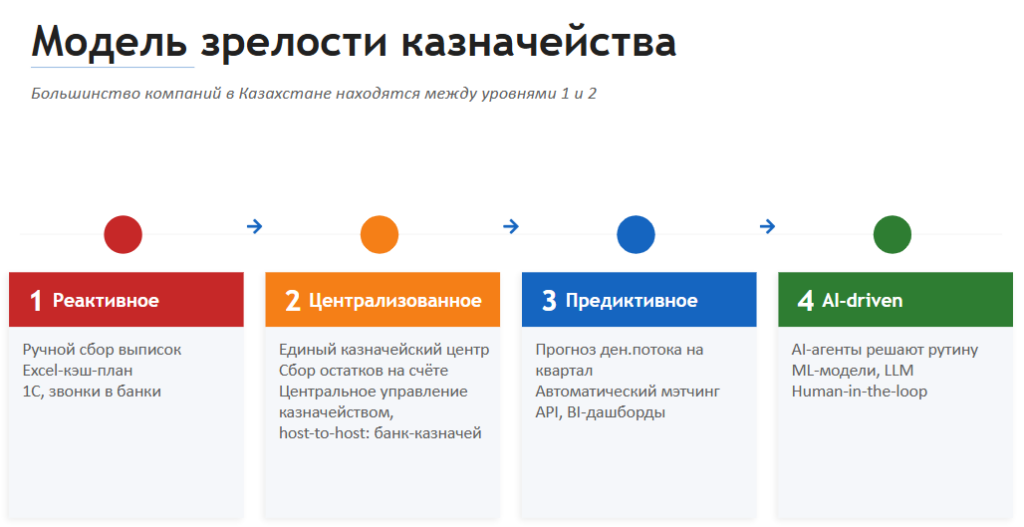 Модель зрелости казначейства

Большинство компаний в Казахстане находятся между уровнями 1 и 2

→ → →

1 Реактивное

Ручной сбор выписок
Excel-кэш-план
1С, звонки в банки

2 Централизованное

Единый казначейский центр
Сбор остатков на счёте
Центральное управление казначейством,
host-to-host: банк-казначей

3 Предиктивное

Прогноз ден.потока на квартал
Автоматический мэтчинг
API, BI-дашборды

4 AI-driven

AI-агенты решают рутину
ML-модели, LLM
Human-in-the-loop